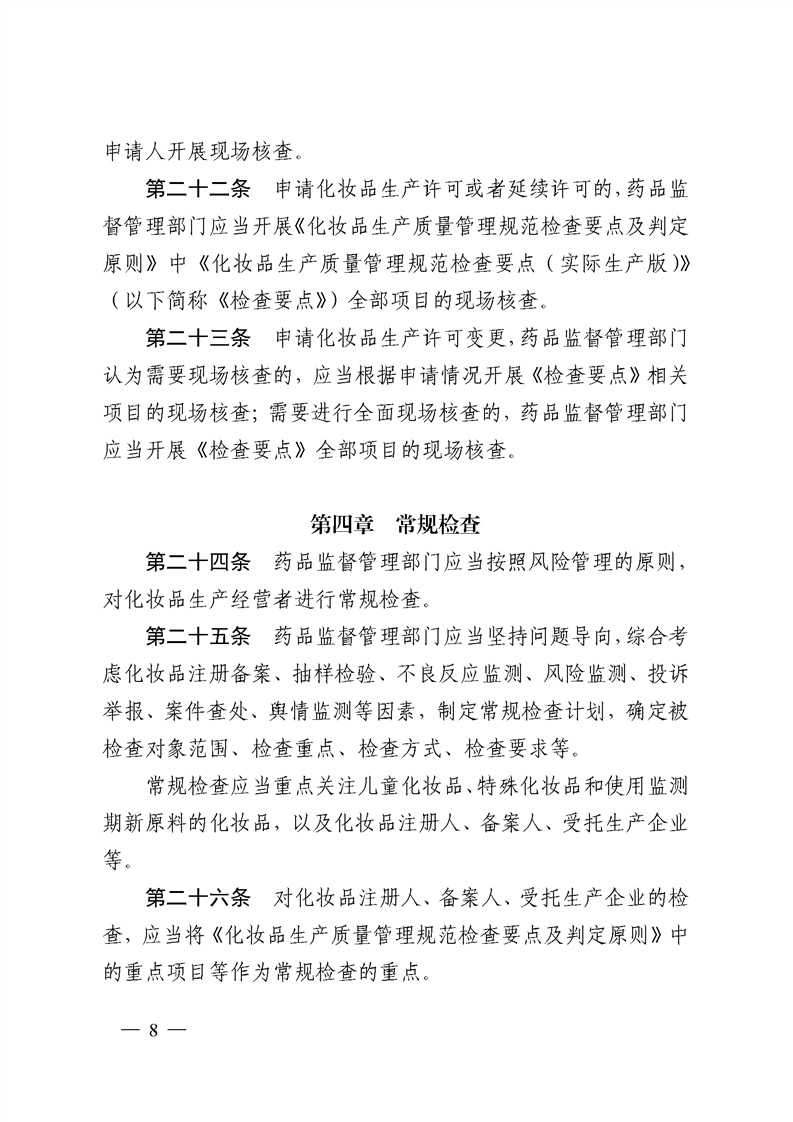 申请人开展现场核查。

第二十二条　申请化妆品生产许可或者延续许可的，药品监督管理部门应当开展《化妆品生产质量管理规范检查要点及判定原则》中《化妆品生产质量管理规范检查要点（实际生产版）》（以下简称《检查要点》）全部项目的现场核查。

第二十三条　申请化妆品生产许可变更，药品监督管理部门认为需要现场核查的，应当根据申请情况开展《检查要点》相关项目的现场核查；需要进行全面现场核查的，药品监督管理部门应当开展《检查要点》全部项目的现场核查。

第四章　常规检查

第二十四条　药品监督管理部门应当按照风险管理的原则，对化妆品生产经营者进行常规检查。

第二十五条　药品监督管理部门应当坚持问题导向，综合考虑化妆品注册备案、抽样检验、不良反应监测、风险监测、投诉举报、案件查处、舆情监测等因素，制定常规检查计划，确定被检查对象范围、检查重点、检查方式、检查要求等。

常规检查应当重点关注儿童化妆品、特殊化妆品和使用监测期新原料的化妆品，以及化妆品注册人、备案人、受托生产企业等。

第二十六条　对化妆品注册人、备案人、受托生产企业的检查，应当将《化妆品生产质量管理规范检查要点及判定原则》中的重点项目等作为常规检查的重点。

— 8 —